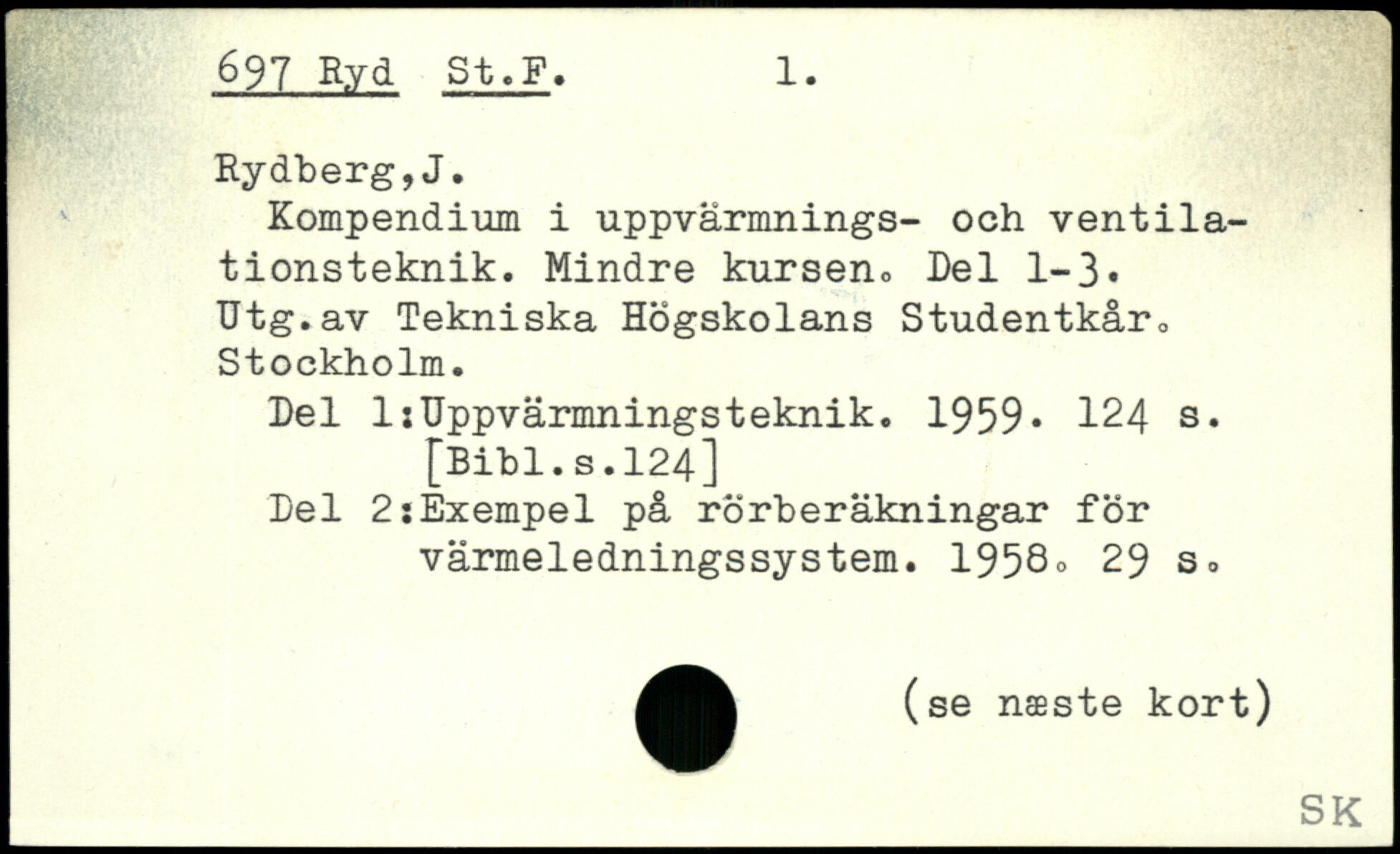 697 Ryd St.F. 1.

Rydberg,J.

Kompendium i uppvärmnings- och ventilationsteknik. Mindre kursen. Del 1-3. Utg.av Tekniska Högskolans Studentkår. Stockholm.

Del 1:Uppvärmningsteknik. 1959. 124 s. [Bibl.s.124]

Del 2:Exempel på rörberäkningar för värmeledningssystem. 1958. 29 s.

(se næste kort)

SK